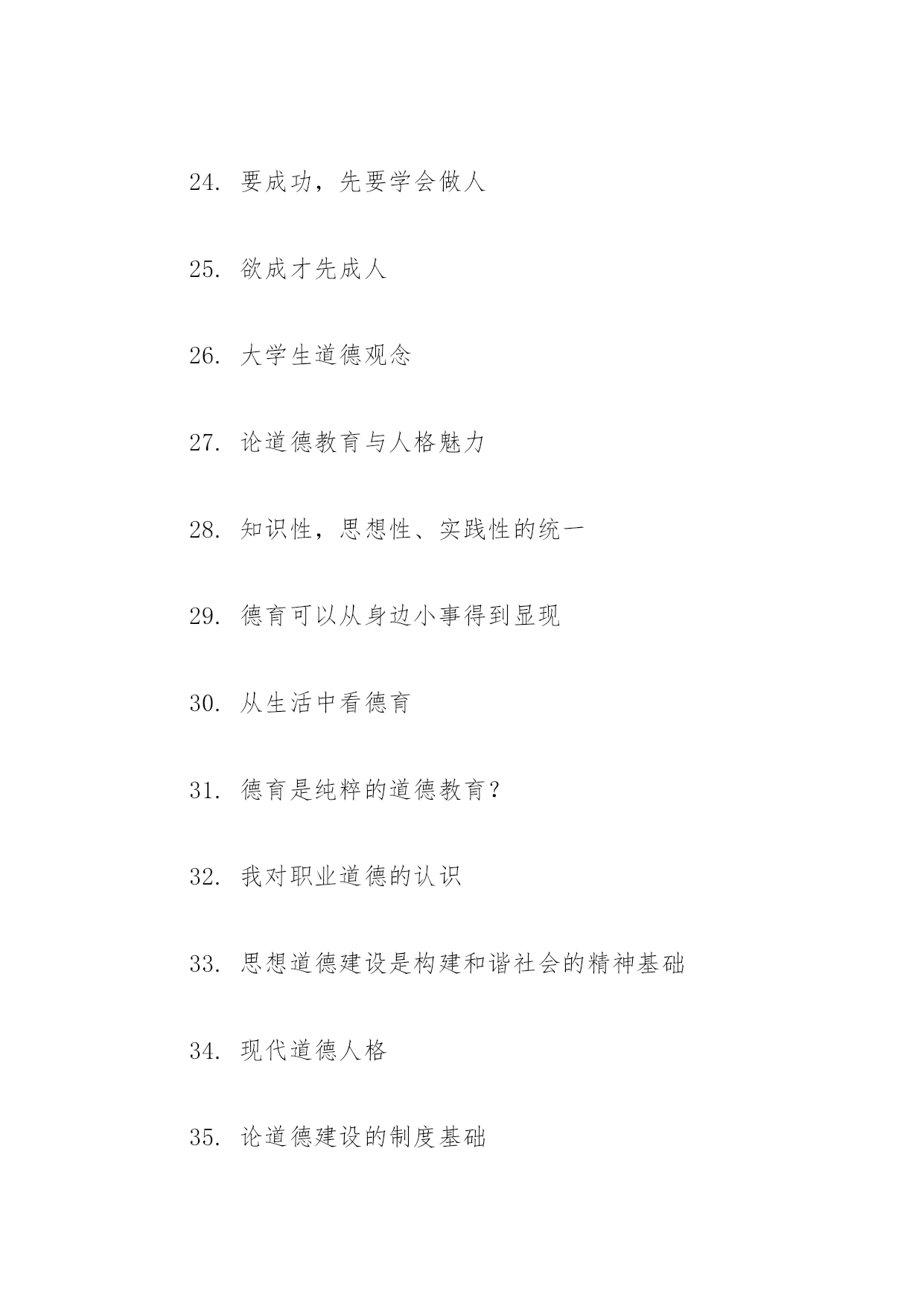 24. 要成功，先要学会做人

25. 欲成才先成人

26. 大学生道德观念

27. 论道德教育与人格魅力

28. 知识性，思想性、实践性的统一

29. 德育可以从身边小事得到显现

30. 从生活中看德育

31. 德育是纯粹的道德教育？

32. 我对职业道德的认识

33. 思想道德建设是构建和谐社会的精神基础

34. 现代道德人格

35. 论道德建设的制度基础